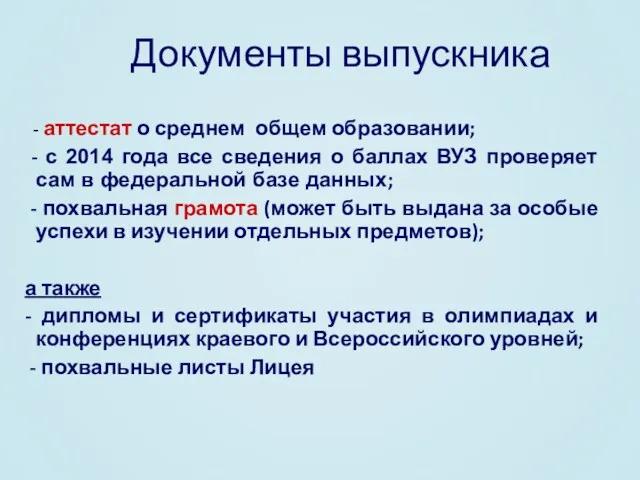 Документы выпускника

- аттестат о среднем общем образовании;

- с 2014 года все сведения о баллах ВУЗ проверяет сам в федеральной базе данных;

- похвальная грамота (может быть выдана за особые успехи в изучении отдельных предметов);

а также

- дипломы и сертификаты участия в олимпиадах и конференциях краевого и Всероссийского уровней;

- похвальные листы Лицея